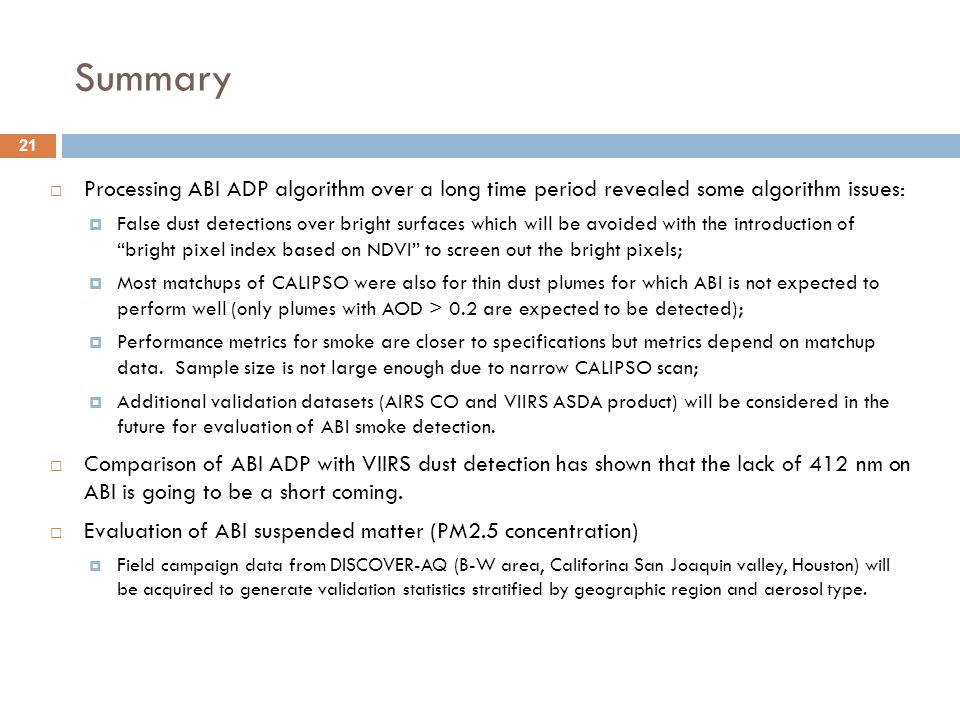 Summary

21

Processing ABI ADP algorithm over a long time period revealed some algorithm issues:

False dust detections over bright surfaces which will be avoided with the introduction of “bright pixel index based on NDVI” to screen out the bright pixels;

Most matchups of CALIPSO were also for thin dust plumes for which ABI is not expected to perform well (only plumes with AOD > 0.2 are expected to be detected);

Performance metrics for smoke are closer to specifications but metrics depend on matchup data. Sample size is not large enough due to narrow CALIPSO scan;

Additional validation datasets (AIRS CO and VIIRS ASDA product) will be considered in the future for evaluation of ABI smoke detection.

Comparison of ABI ADP with VIIRS dust detection has shown that the lack of 412 nm on ABI is going to be a short coming.

Evaluation of ABI suspended matter (PM2.5 concentration)

Field campaign data from DISCOVER-AQ (B-W area, Califorina San Joaquin valley, Houston) will be acquired to generate validation statistics stratified by geographic region and aerosol type.